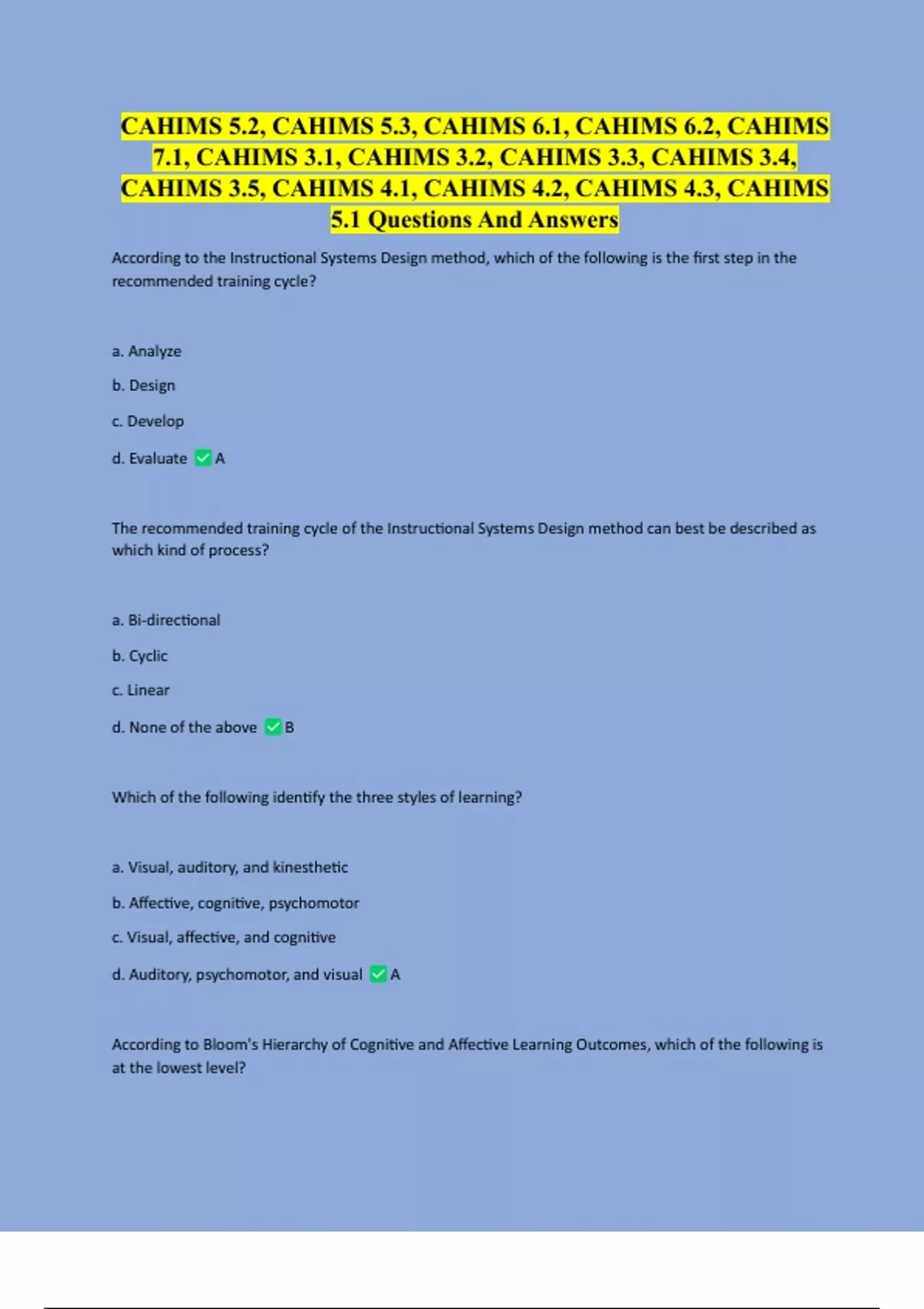 CAHIMS 5.2, CAHIMS 5.3, CAHIMS 6.1, CAHIMS 6.2, CAHIMS 7.1, CAHIMS 3.1, CAHIMS 3.2, CAHIMS 3.3, CAHIMS 3.4, CAHIMS 3.5, CAHIMS 4.1, CAHIMS 4.2, CAHIMS 4.3, CAHIMS 5.1 Questions And Answers

According to the Instructional Systems Design method, which of the following is the first step in the recommended training cycle?

a. Analyze

b. Design

c. Develop

d. Evaluate ✅ A

The recommended training cycle of the Instructional Systems Design method can best be described as which kind of process?

a. Bi-directional

b. Cyclic

c. Linear

d. None of the above ✅ B

Which of the following identify the three styles of learning?

a. Visual, auditory, and kinesthetic

b. Affective, cognitive, psychomotor

c. Visual, affective, and cognitive

d. Auditory, psychomotor, and visual ✅ A

According to Bloom's Hierarchy of Cognitive and Affective Learning Outcomes, which of the following is at the lowest level?